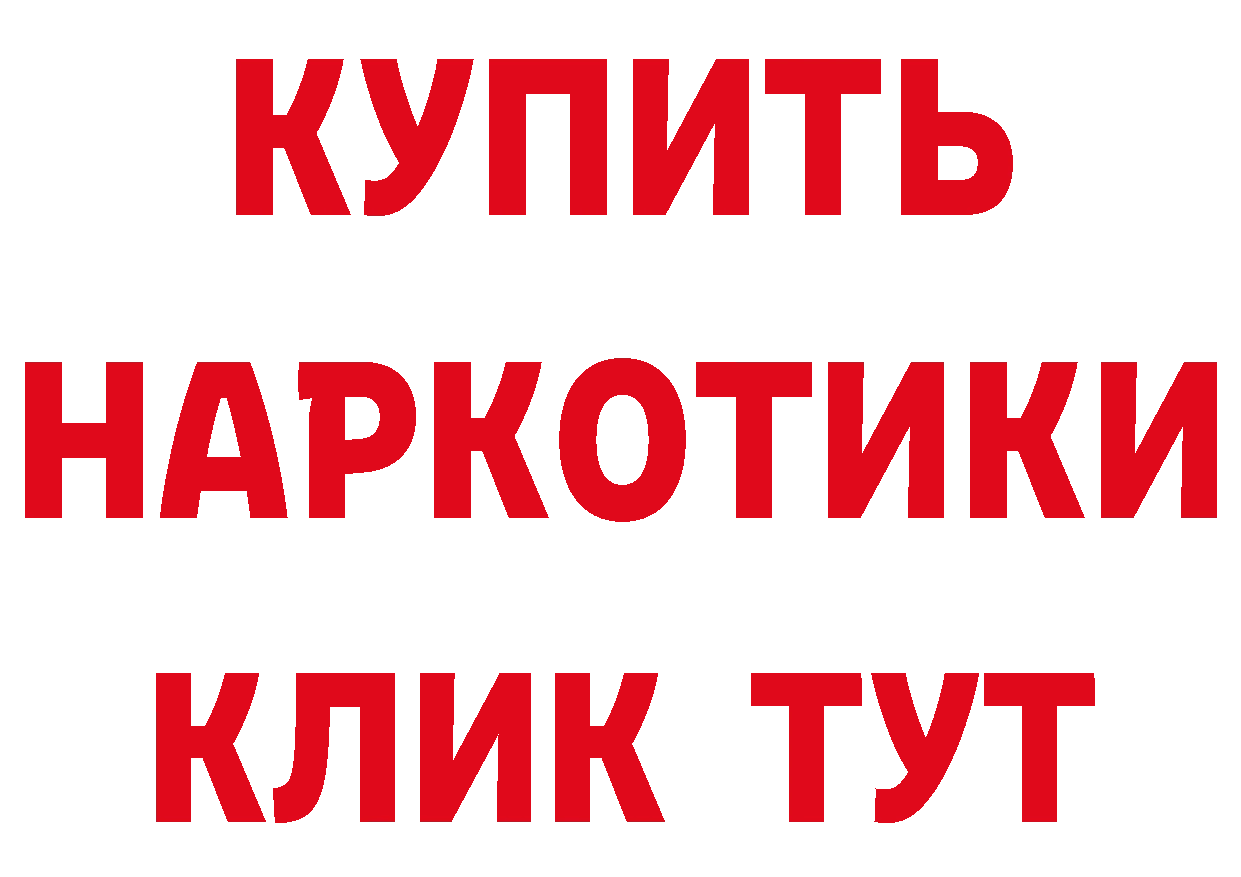 КУПИТЬ НАРКОТИКИ КЛИК ТУТ